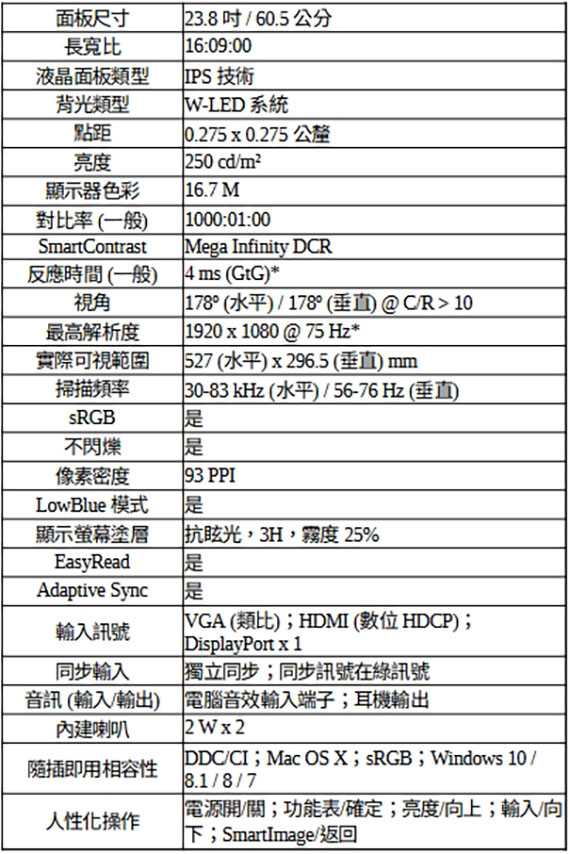 | 面板尺寸 | 23.8 吋 / 60.5 公分 |
|---|---|
| 長寬比 | 16:09:00 |
| 液晶面板類型 | IPS 技術 |
| 背光類型 | W-LED 系統 |
| 點距 | 0.275 x 0.275 公釐 |
| 亮度 | 250 cd/m² |
| 顯示器色彩 | 16.7 M |
| 對比率 (一般) | 1000:01:00 |
| SmartContrast | Mega Infinity DCR |
| 反應時間 (一般) | 4 ms (GtG)* |
| 視角 | 178º (水平) / 178º (垂直) @ C/R > 10 |
| 最高解析度 | 1920 x 1080 @ 75 Hz* |
| 實際可視範圍 | 527 (水平) x 296.5 (垂直) mm |
| 掃描頻率 | 30-83 kHz (水平) / 56-76 Hz (垂直) |
| sRGB | 是 |
| 不閃爍 | 是 |
| 像素密度 | 93 PPI |
| LowBlue 模式 | 是 |
| 顯示螢幕塗層 | 抗眩光，3H，霧度 25% |
| EasyRead | 是 |
| Adaptive Sync | 是 |
| 輸入訊號 | VGA (類比)；HDMI (數位 HDCP)；DisplayPort x 1 |
| 同步輸入 | 獨立同步；同步訊號在綠訊號 |
| 音訊 (輸入/輸出) | 電腦音效輸入端子；耳機輸出 |
| 內建喇叭 | 2 W x 2 |
| 隨插即用相容性 | DDC/CI；Mac OS X；sRGB；Windows 10 / 8.1 / 8 / 7 |
| 人性化操作 | 電源開/關；功能表/確定；亮度/向上；輸入/向下；SmartImage/返回 |